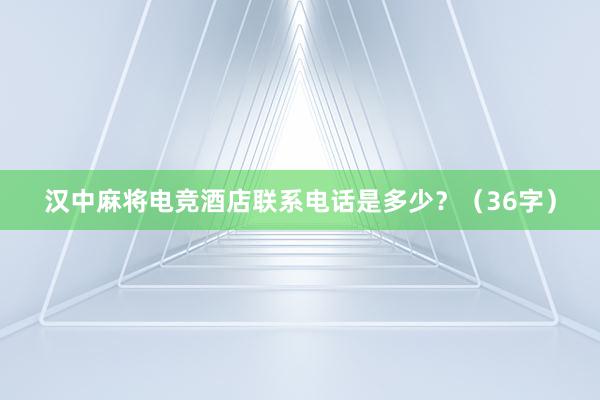 汉中麻将电竞酒店联系电话是多少？（36字）